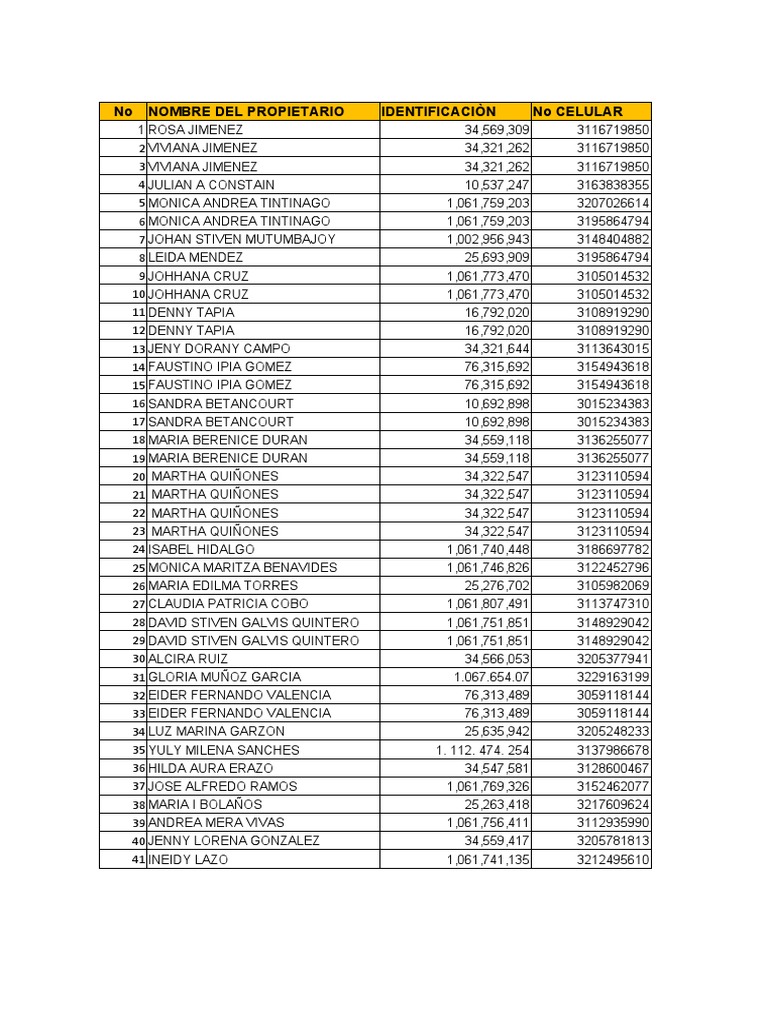 | No | NOMBRE DEL PROPIETARIO | IDENTIFICACIÒN | No CELULAR |
|---|---|---|---|
| 1 | ROSA JIMENEZ | 34,569,309 | 3116719850 |
| 2 | VIVIANA JIMENEZ | 34,321,262 | 3116719850 |
| 3 | VIVIANA JIMENEZ | 34,321,262 | 3116719850 |
| 4 | JULIAN A CONSTAIN | 10,537,247 | 3163838355 |
| 5 | MONICA ANDREA TINTINAGO | 1,061,759,203 | 3207026614 |
| 6 | MONICA ANDREA TINTINAGO | 1,061,759,203 | 3195864794 |
| 7 | JOHAN STIVEN MUTUMBAJOY | 1,002,956,943 | 3148404882 |
| 8 | LEIDA MENDEZ | 25,693,909 | 3195864794 |
| 9 | JOHHANA CRUZ | 1,061,773,470 | 3105014532 |
| 10 | JOHHANA CRUZ | 1,061,773,470 | 3105014532 |
| 11 | DENNY TAPIA | 16,792,020 | 3108919290 |
| 12 | DENNY TAPIA | 16,792,020 | 3108919290 |
| 13 | JENY DORANY CAMPO | 34,321,644 | 3113643015 |
| 14 | FAUSTINO IPIA GOMEZ | 76,315,692 | 3154943618 |
| 15 | FAUSTINO IPIA GOMEZ | 76,315,692 | 3154943618 |
| 16 | SANDRA BETANCOURT | 10,692,898 | 3015234383 |
| 17 | SANDRA BETANCOURT | 10,692,898 | 3015234383 |
| 18 | MARIA BERENICE DURAN | 34,559,118 | 3136255077 |
| 19 | MARIA BERENICE DURAN | 34,559,118 | 3136255077 |
| 20 | MARTHA QUIÑONES | 34,322,547 | 3123110594 |
| 21 | MARTHA QUIÑONES | 34,322,547 | 3123110594 |
| 22 | MARTHA QUIÑONES | 34,322,547 | 3123110594 |
| 23 | MARTHA QUIÑONES | 34,322,547 | 3123110594 |
| 24 | ISABEL HIDALGO | 1,061,740,448 | 3186697782 |
| 25 | MONICA MARITZA BENAVIDES | 1,061,746,826 | 3122452796 |
| 26 | MARIA EDILMA TORRES | 25,276,702 | 3105982069 |
| 27 | CLAUDIA PATRICIA COBO | 1,061,807,491 | 3113747310 |
| 28 | DAVID STIVEN GALVIS QUINTERO | 1,061,751,851 | 3148929042 |
| 29 | DAVID STIVEN GALVIS QUINTERO | 1,061,751,851 | 3148929042 |
| 30 | ALCIRA RUIZ | 34,566,053 | 3205377941 |
| 31 | GLORIA MUÑOZ GARCIA | 1.067.654.07 | 3229163199 |
| 32 | EIDER FERNANDO VALENCIA | 76,313,489 | 3059118144 |
| 33 | EIDER FERNANDO VALENCIA | 76,313,489 | 3059118144 |
| 34 | LUZ MARINA GARZON | 25,635,942 | 3205248233 |
| 35 | YULY MILENA SANCHES | 1. 112. 474. 254 | 3137986678 |
| 36 | HILDA AURA ERAZO | 34,547,581 | 3128600467 |
| 37 | JOSE ALFREDO RAMOS | 1,061,769,326 | 3152462077 |
| 38 | MARIA I BOLAÑOS | 25,263,418 | 3217609624 |
| 39 | ANDREA MERA VIVAS | 1,061,756,411 | 3112935990 |
| 40 | JENNY LORENA GONZALEZ | 34,559,417 | 3205781813 |
| 41 | INEIDY LAZO | 1,061,741,135 | 3212495610 |